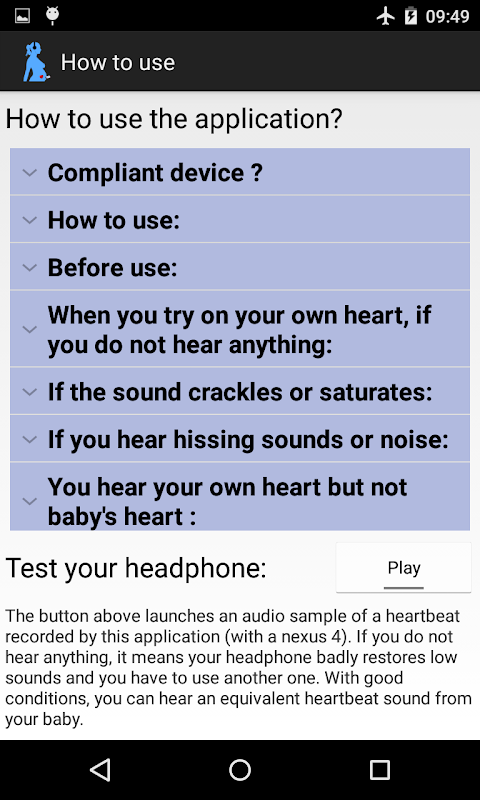 09:49

How to use

How to use the application?

Compliant device ?

How to use:

Before use:

When you try on your own heart, if you do not hear anything:

If the sound crackles or saturates:

If you hear hissing sounds or noise:

You hear your own heart but not baby's heart :

Test your headphone:

Play

The button above launches an audio sample of a heartbeat recorded by this application (with a nexus 4). If you do not hear anything, it means your headphone badly restores low sounds and you have to use another one. With good conditions, you can hear an equivalent heartbeat sound from your baby.